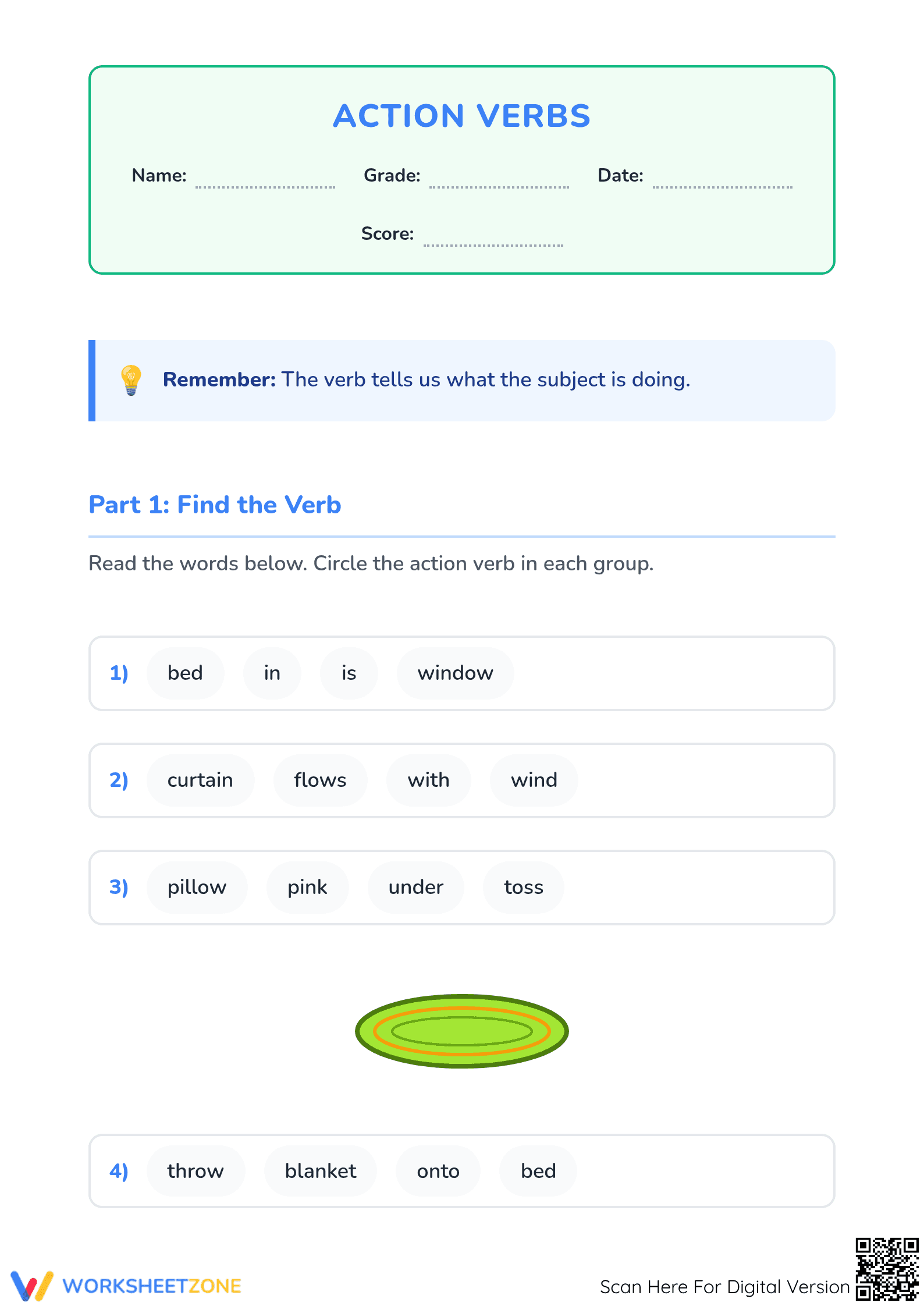 ACTION VERBS

Name: Grade: Date:

Score:

Remember: The verb tells us what the subject is doing.

Part 1: Find the Verb

Read the words below. Circle the action verb in each group.

1) bed in is window

2) curtain flows with wind

3) pillow pink under toss

4) throw blanket onto bed

WORKSHEETZONE

Scan Here For Digital Version